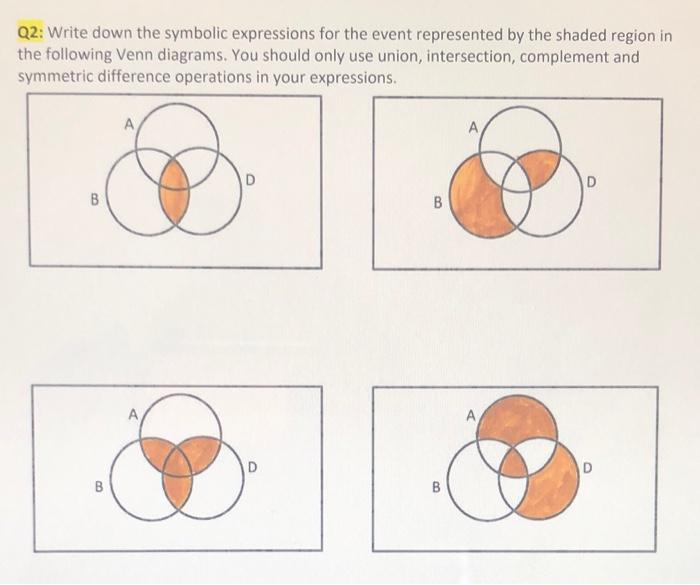 Q2: Write down the symbolic expressions for the event represented by the shaded region in the following Venn diagrams. You should only use union, intersection, complement and symmetric difference operations in your expressions.

A
B
D

A
B
D

A
B
D

A
B
D